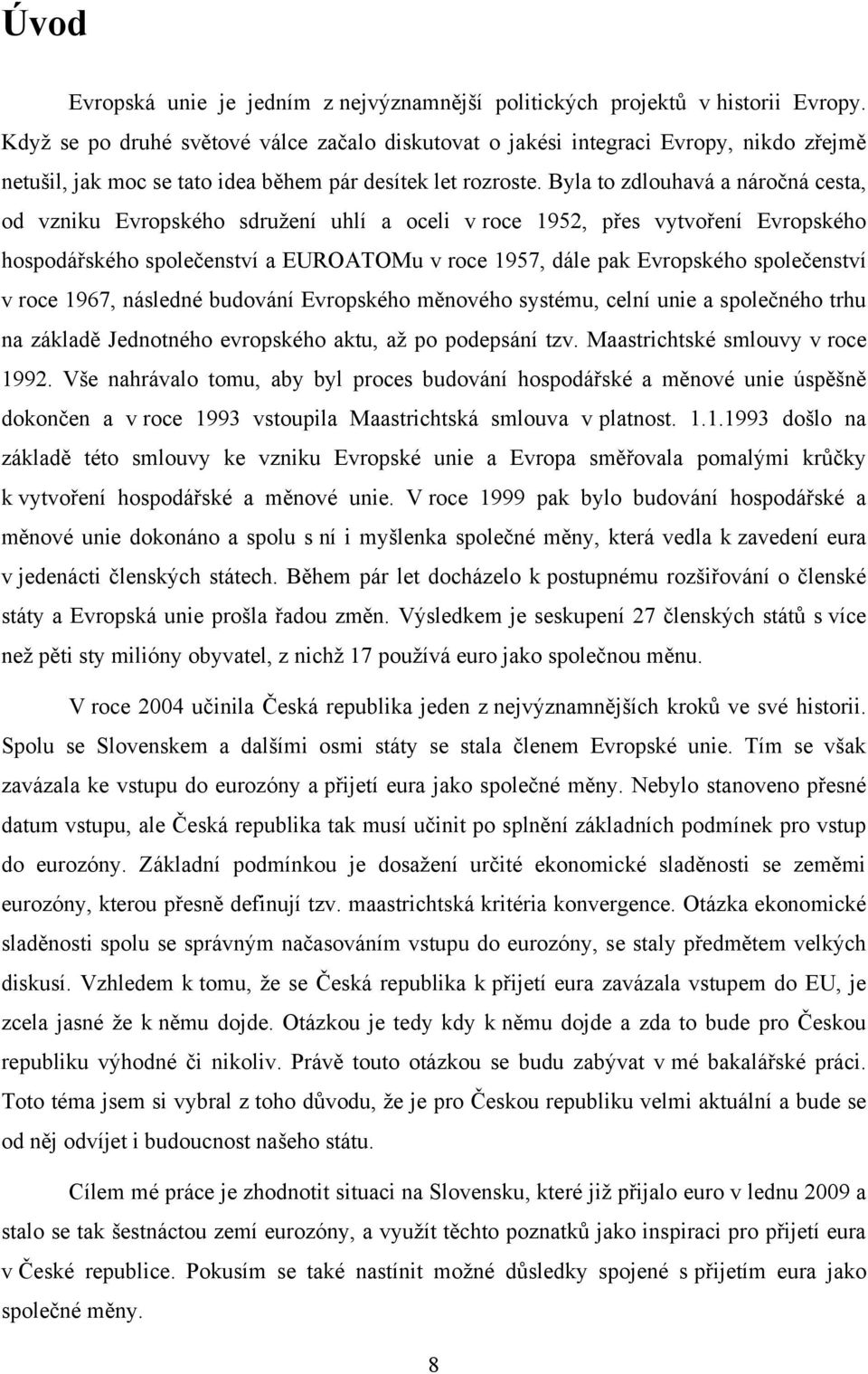 Úvod

Evropská unie je jedním z nejvýznamnější politických projektů v historii Evropy. Když se po druhé světové válce začalo diskutovat o jakési integraci Evropy, nikdo zřejmě netušil, jak moc se tato idea během pár desítek let rozroste. Byla to zdlouhavá a náročná cesta, od vzniku Evropského sdružení uhlí a oceli v roce 1952, přes vytvoření Evropského hospodářského společenství a EUROATOMu v roce 1957, dále pak Evropského společenství v roce 1967, následné budování Evropského měnového systému, celní unie a společného trhu na základě Jednotného evropského aktu, až po podepsání tzv. Maastrichtské smlouvy v roce 1992. Vše nahrávalo tomu, aby byl proces budování hospodářské a měnové unie úspěšně dokončen a v roce 1993 vstoupila Maastrichtská smlouva v platnost. 1.1.1993 došlo na základě této smlouvy ke vzniku Evropské unie a Evropa směřovala pomalými krůčky k vytvoření hospodářské a měnové unie. V roce 1999 pak bylo budování hospodářské a měnové unie dokonáno a spolu s ní i myšlenka společné měny, která vedla k zavedení eura v jedenácti členských státech. Během pár let docházelo k postupnému rozšiřování o členské státy a Evropská unie prošla řadou změn. Výsledkem je seskupení 27 členských států s více než pěti sty milióny obyvatel, z nichž 17 používá euro jako společnou měnu.

V roce 2004 učinila Česká republika jeden z nejvýznamnějších kroků ve své historii. Spolu se Slovenskem a dalšími osmi státy se stala členem Evropské unie. Tím se však zavázala ke vstupu do eurozóny a přijetí eura jako společné měny. Nebylo stanoveno přesné datum vstupu, ale Česká republika tak musí učinit po splnění základních podmínek pro vstup do eurozóny. Základní podmínkou je dosažení určité ekonomické sladěnosti se zeměmi eurozóny, kterou přesně definují tzv. maastrichtská kritéria konvergence. Otázka ekonomické sladěnosti spolu se správným načasováním vstupu do eurozóny, se staly předmětem velkých diskusí. Vzhledem k tomu, že se Česká republika k přijetí eura zavázala vstupem do EU, je zcela jasné že k němu dojde. Otázkou je tedy kdy k němu dojde a zda to bude pro Českou republiku výhodné či nikoliv. Právě touto otázkou se budu zabývat v mé bakalářské práci. Toto téma jsem si vybral z toho důvodu, že je pro Českou republiku velmi aktuální a bude se od něj odvíjet i budoucnost našeho státu.

Cílem mé práce je zhodnotit situaci na Slovensku, které již přijalo euro v lednu 2009 a stalo se tak šestnáctou zemí eurozóny, a využít těchto poznatků jako inspiraci pro přijetí eura v České republice. Pokusím se také nastínit možné důsledky spojené s přijetím eura jako společné měny.

8